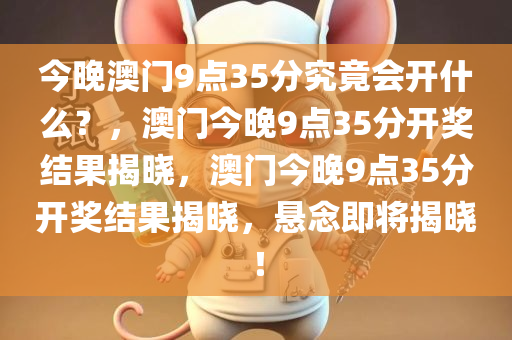 今晚澳门9点35分究竟会开什么？，澳门今晚9点35分开奖结果揭晓，澳门今晚9点35分开奖结果揭晓，悬念即将揭晓！